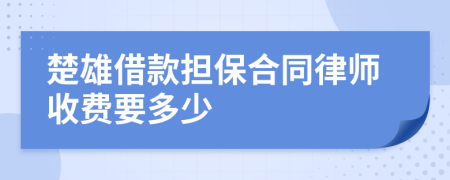 楚雄借款担保合同律师收费要多少